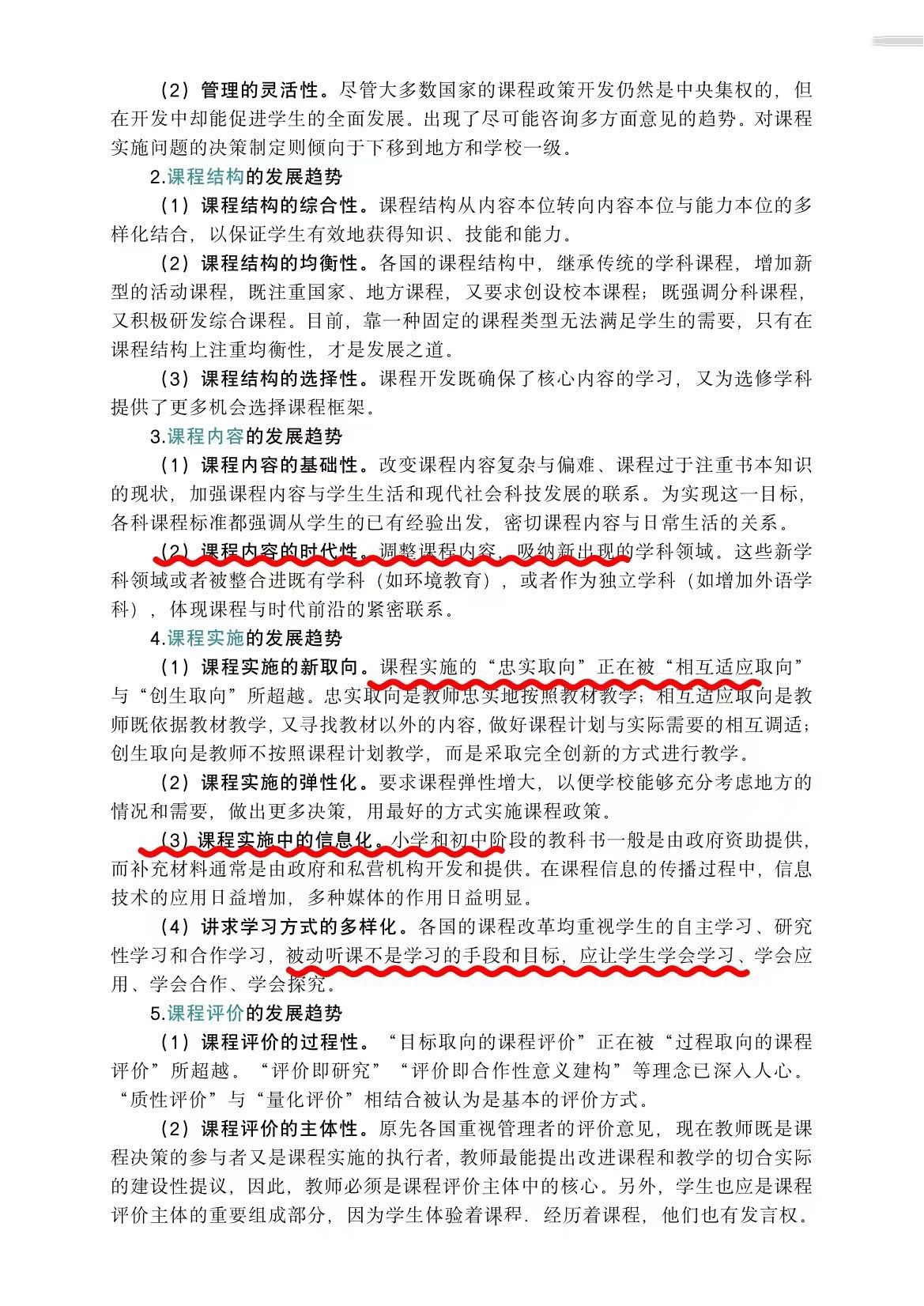 （2）管理的灵活性。尽管大多数国家的课程政策开发仍然是中央集权的，但在开发中却能促进学生的全面发展。出现了尽可能咨询多方面意见的趋势。对课程实施问题的决策制定则倾向于下移到地方和学校一级。

2.课程结构的发展趋势

（1）课程结构的综合性。课程结构从内容本位转向内容本位与能力本位的多样化结合，以保证学生有效地获得知识、技能和能力。

（2）课程结构的均衡性。各国的课程结构中，继承传统的学科课程，增加新型的活动课程，既注重国家、地方课程，又要求创设校本课程；既强调分科课程，又积极研发综合课程。目前，靠一种固定的课程类型无法满足学生的需要，只有在课程结构上注重均衡性，才是发展之道。

（3）课程结构的选择性。课程开发既确保了核心内容的学习，又为选修学科提供了更多机会选择课程框架。

3.课程内容的发展趋势

（1）课程内容的基础性。改变课程内容复杂与偏难、课程过于注重书本知识的现状，加强课程内容与学生生活和现代社会科技发展的联系。为实现这一目标，各科课程标准都强调从学生的已有经验出发，密切课程内容与日常生活的关系。

（2）课程内容的时代性。调整课程内容，吸纳新出现的学科领域。这些新学科领域或者被整合进既有学科（如环境教育），或者作为独立学科（如增加外语学科），体现课程与时代前沿的紧密联系。

4.课程实施的发展趋势

（1）课程实施的新取向。课程实施的“忠实取向”正在被“相互适应取向”与“创生取向”所超越。忠实取向是教师忠实地按照教材教学；相互适应取向是教师既依据教材教学，又寻找教材以外的内容，做好课程计划与实际需要的相互调适；创生取向是教师不按照课程计划教学，而是采取完全创新的方式进行教学。

（2）课程实施的弹性化。要求课程弹性增大，以便学校能够充分考虑地方的情况和需要，做出更多决策，用最好的方式实施课程政策。

（3）课程实施中的信息化。小学和初中阶段的教科书一般是由政府资助提供，而补充材料通常是由政府和私营机构开发和提供。在课程信息的传播过程中，信息技术的应用日益增加，多种媒体的作用日益明显。

（4）讲求学习方式的多样化。各国的课程改革均重视学生的自主学习、研究性学习和合作学习，被动听课不是学习的手段和目标，应让学生学会学习、学会应用、学会合作、学会探究。

5.课程评价的发展趋势

（1）课程评价的过程性。“目标取向的课程评价”正在被“过程取向的课程评价”所超越。“评价即研究”“评价即合作性意义建构”等理念已深入人心。“质性评价”与“量化评价”相结合被认为是基本的评价方式。

（2）课程评价的主体性。原先各国重视管理者的评价意见，现在教师既是课程决策的参与者又是课程实施的执行者，教师最能提出改进课程和教学的切合实际的建设性提议，因此，教师必须是课程评价主体中的核心。另外，学生也应是课程评价主体的重要组成部分，因为学生体验着课程．经历着课程，他们也有发言权。